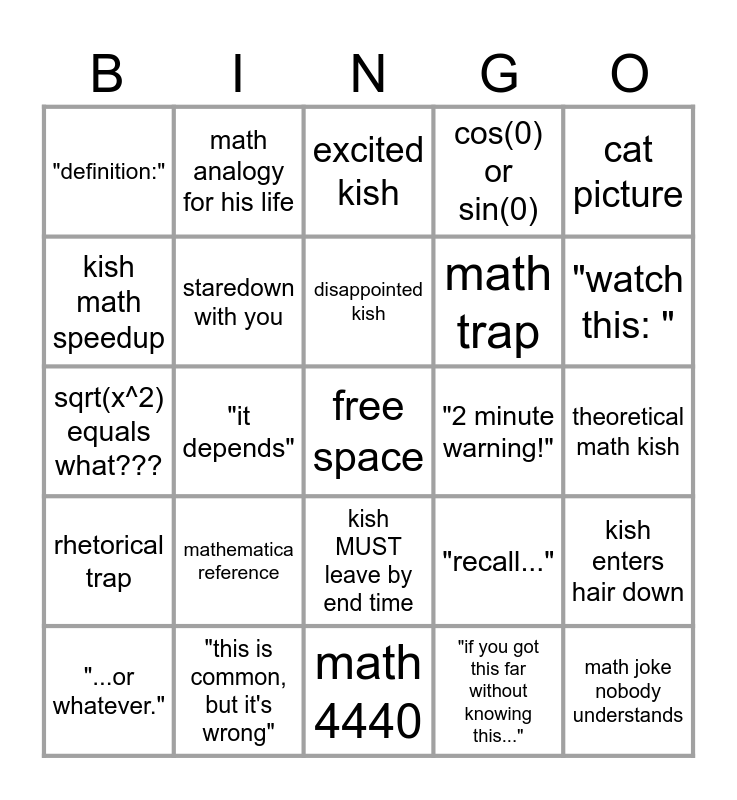 | B | I | N | G | O |
|---|---|---|---|---|
| "definition:" | math analogy for his life | excited kish | cos(0) or sin(0) | cat picture |
| kish math speedup | staredown with you | disappointed kish | math trap | "watch this: " |
| sqrt(x^2) equals what??? | "it depends" | free space | "2 minute warning!" | theoretical math kish |
| rhetorical trap | mathematica reference | kish MUST leave by end time | "recall..." | kish enters hair down |
| "...or whatever." | "this is common, but it's wrong" | math 4440 | "if you got this far without knowing this..." | math joke nobody understands |